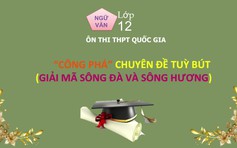 NGỮ VĂN

Lớp 12

ÔN THI THPT QUỐC GIA

"CÔNG PHÁ" CHUYÊN ĐỀ TUỲ BÚT
(GIẢI MÃ SÔNG ĐÀ VÀ SÔNG HƯƠNG)